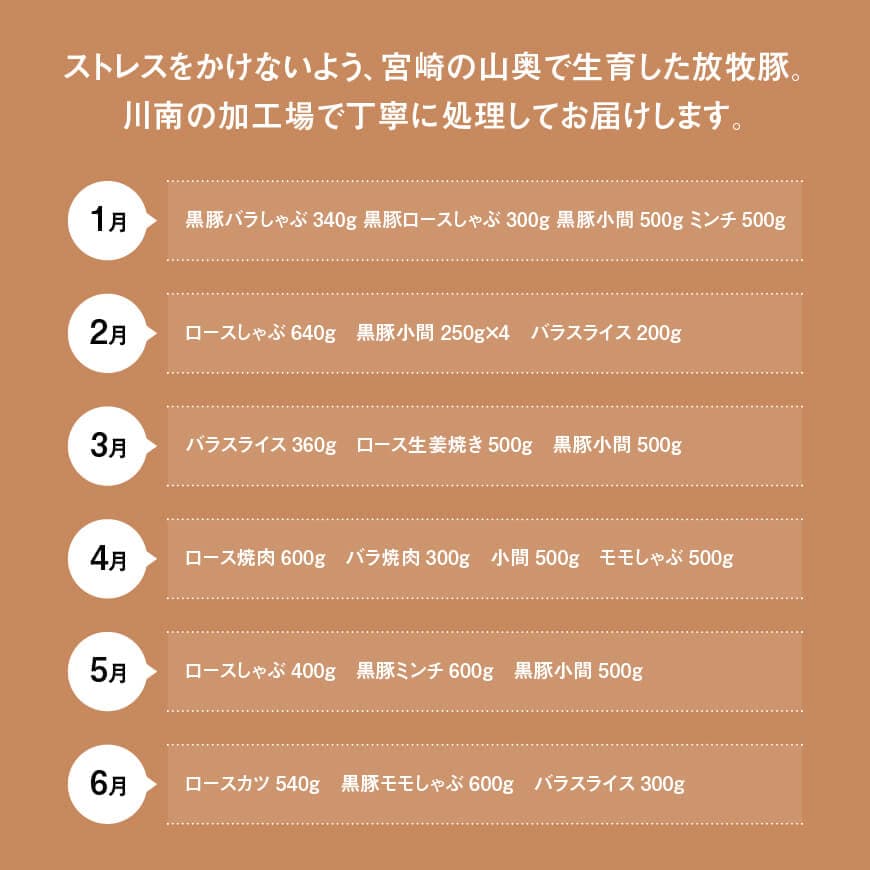 ストレスをかけないよう、宮崎の山奥で生育した放牧豚。
川南の加工場で丁寧に処理してお届けします。

1月
黒豚バラしゃぶ 340g 黒豚ロースしゃぶ 300g 黒豚小間 500g ミンチ 500g

2月
ロースしゃぶ 640g　黒豚小間 250g×4　バラスライス 200g

3月
バラスライス 360g　ロース生姜焼き 500g　黒豚小間 500g

4月
ロース焼肉 600g　バラ焼肉 300g　小間 500g　モモしゃぶ 500g

5月
ロースしゃぶ 400g　黒豚ミンチ 600g　黒豚小間 500g

6月
ロースカツ 540g　黒豚モモしゃぶ 600g　バラスライス 300g